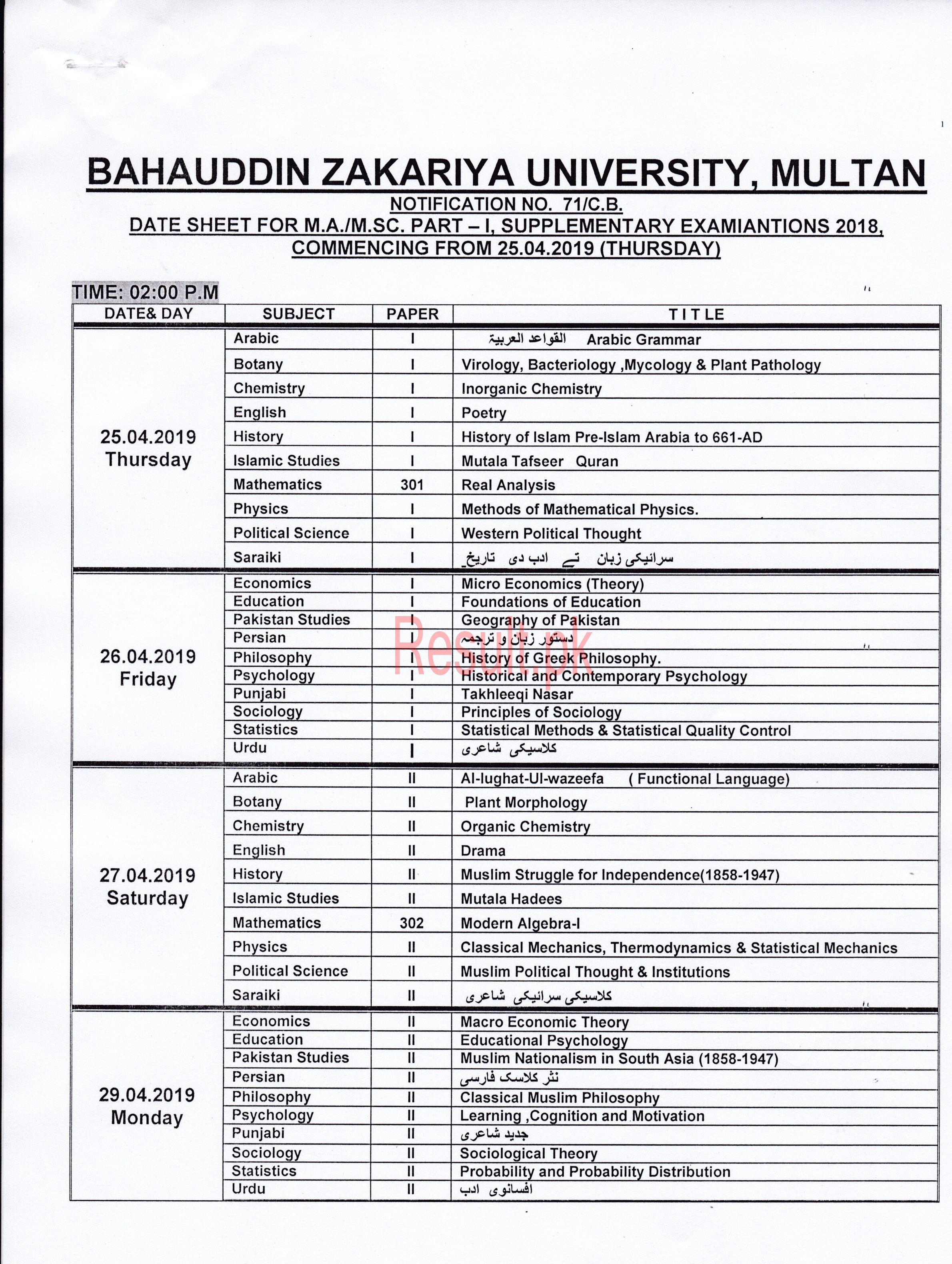 BAHAUDDIN ZAKARIYA UNIVERSITY, MULTAN
NOTIFICATION NO. 71/C.B.
DATE SHEET FOR M.A./M.SC. PART – I, SUPPLEMENTARY EXAMIANTIONS 2018, COMMENCING FROM 25.04.2019 (THURSDAY)

TIME: 02:00 P.M

| DATE& DAY | SUBJECT | PAPER | TITLE |
|---|---|---|---|
| 25.04.2019 Thursday | Arabic | I | القواعد العربية Arabic Grammar |
| | Botany | I | Virology, Bacteriology ,Mycology & Plant Pathology |
| | Chemistry | I | Inorganic Chemistry |
| | English | I | Poetry |
| | History | I | History of Islam Pre-Islam Arabia to 661-AD |
| | Islamic Studies | I | Mutala Tafseer Quran |
| | Mathematics | 301 | Real Analysis |
| | Physics | I | Methods of Mathematical Physics. |
| | Political Science | I | Western Political Thought |
| | Saraiki | I | سرائیکی زبان تے ادب دی تاریخ |
| 26.04.2019 Friday | Economics | I | Micro Economics (Theory) |
| | Education | I | Foundations of Education |
| | Pakistan Studies | I | Geography of Pakistan |
| | Persian | I | دستور زبان و ترجمہ |
| | Philosophy | I | History of Greek Philosophy. |
| | Psychology | I | Historical and Contemporary Psychology |
| | Punjabi | I | Takhleeqi Nasar |
| | Sociology | I | Principles of Sociology |
| | Statistics | I | Statistical Methods & Statistical Quality Control |
| | Urdu | I | کلاسیکی شاعری |
| 27.04.2019 Saturday | Arabic | II | Al-lughat-Ul-wazeefa ( Functional Language) |
| | Botany | II | Plant Morphology |
| | Chemistry | II | Organic Chemistry |
| | English | II | Drama |
| | History | II | Muslim Struggle for Independence(1858-1947) |
| | Islamic Studies | II | Mutala Hadees |
| | Mathematics | 302 | Modern Algebra-I |
| | Physics | II | Classical Mechanics, Thermodynamics & Statistical Mechanics |
| | Political Science | II | Muslim Political Thought & Institutions |
| | Saraiki | II | کلاسیکی سرائیکی شاعری |
| 29.04.2019 Monday | Economics | II | Macro Economic Theory |
| | Education | II | Educational Psychology |
| | Pakistan Studies | II | Muslim Nationalism in South Asia (1858-1947) |
| | Persian | II | نثر کلاسک فارسی |
| | Philosophy | II | Classical Muslim Philosophy |
| | Psychology | II | Learning ,Cognition and Motivation |
| | Punjabi | II | جدید شاعری |
| | Sociology | II | Sociological Theory |
| | Statistics | II | Probability and Probability Distribution |
| | Urdu | II | افسانوی ادب |

Result.pk